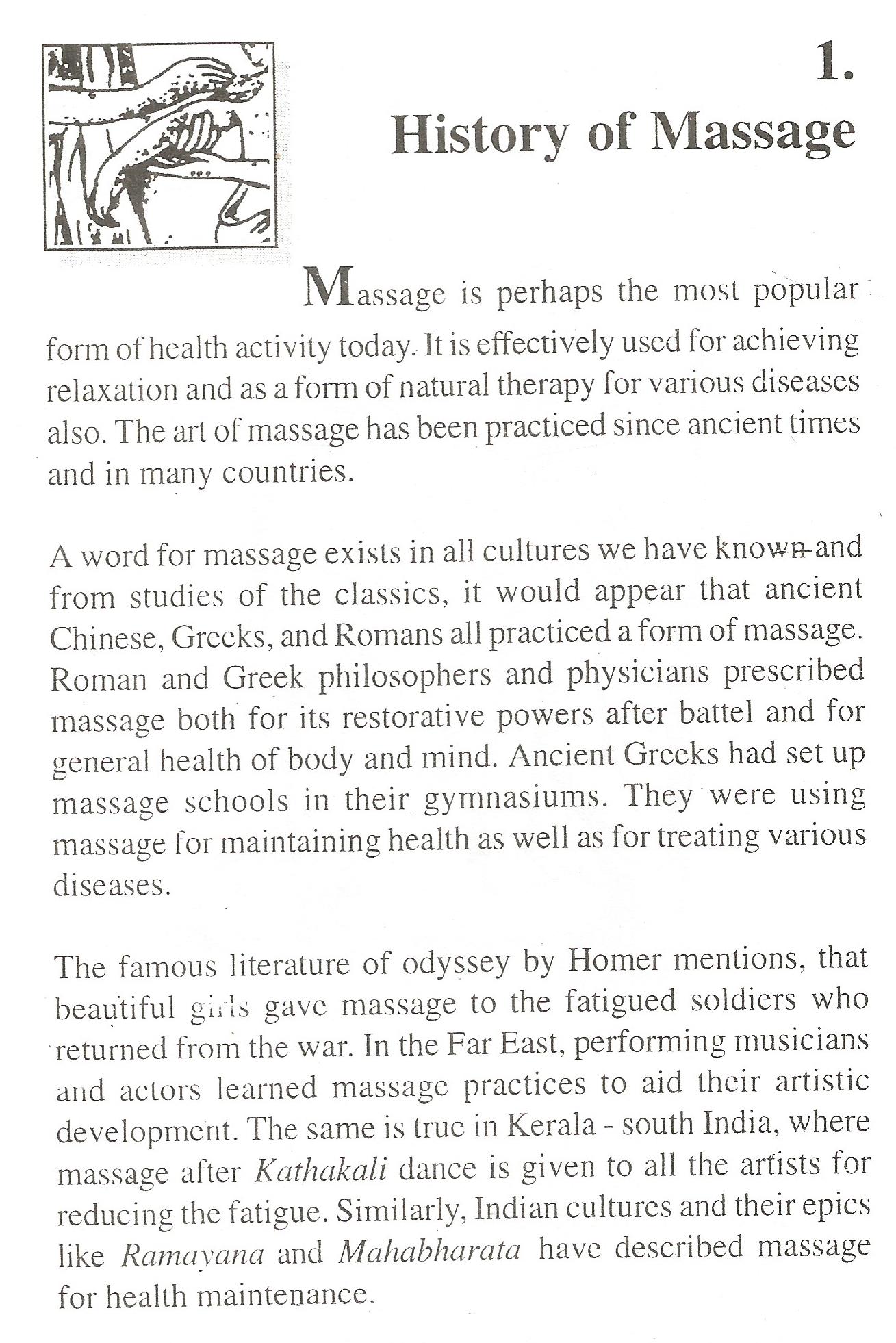 1.

History of Massage

Massage is perhaps the most popular form of health activity today. It is effectively used for achieving relaxation and as a form of natural therapy for various diseases also. The art of massage has been practiced since ancient times and in many countries.

A word for massage exists in all cultures we have known and from studies of the classics, it would appear that ancient Chinese, Greeks, and Romans all practiced a form of massage. Roman and Greek philosophers and physicians prescribed massage both for its restorative powers after battel and for general health of body and mind. Ancient Greeks had set up massage schools in their gymnasiums. They were using massage for maintaining health as well as for treating various diseases.

The famous literature of odyssey by Homer mentions, that beautiful girls gave massage to the fatigued soldiers who returned from the war. In the Far East, performing musicians and actors learned massage practices to aid their artistic development. The same is true in Kerala - south India, where massage after Kathakali dance is given to all the artists for reducing the fatigue. Similarly, Indian cultures and their epics like Ramayana and Mahabharata have described massage for health maintenance.